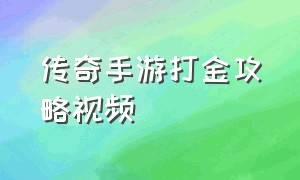 传奇手游打金攻略视频